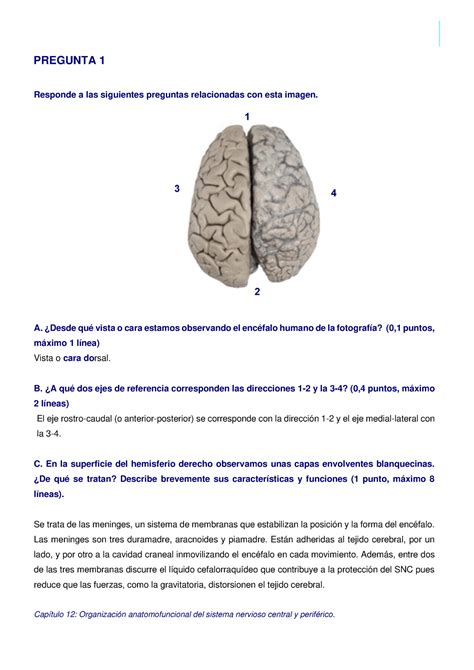 PREGUNTA 1

Responde a las siguientes preguntas relacionadas con esta imagen.

1

3

4

2

A. ¿Desde qué vista o cara estamos observando el encéfalo humano de la fotografía? (0,1 puntos, máximo 1 línea)
Vista o cara dorsal.

B. ¿A qué dos ejes de referencia corresponden las direcciones 1-2 y la 3-4? (0,4 puntos, máximo 2 líneas)
El eje rostro-caudal (o anterior-posterior) se corresponde con la dirección 1-2 y el eje medial-lateral con la 3-4.

C. En la superficie del hemisferio derecho observamos unas capas envolventes blanquecinas. ¿De qué se tratan? Describe brevemente sus características y funciones (1 punto, máximo 8 líneas).

Se trata de las meninges, un sistema de membranas que estabilizan la posición y la forma del encéfalo. Las meninges son tres duramadre, aracnoides y piamadre. Están adheridas al tejido cerebral, por un lado, y por otro a la cavidad craneal inmovilizando el encéfalo en cada movimiento. Además, entre dos de las tres membranas discurre el líquido cefalorraquídeo que contribuye a la protección del SNC pues reduce que las fuerzas, como la gravitatoria, distorsionen el tejido cerebral.

Capítulo 12: Organización anatomofuncional del sistema nervioso central y periférico.